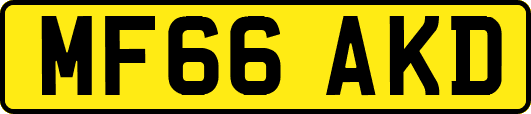 MF66 AKD